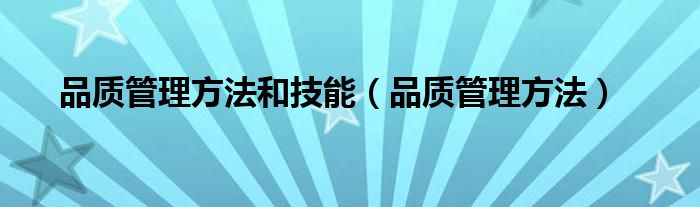 品质管理方法和技能（品质管理方法）